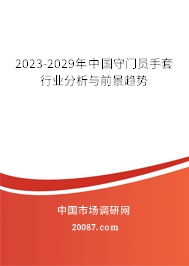 2023-2029年中国守门员手套行业分析与前景趋势

中国市场调研网

20087.com